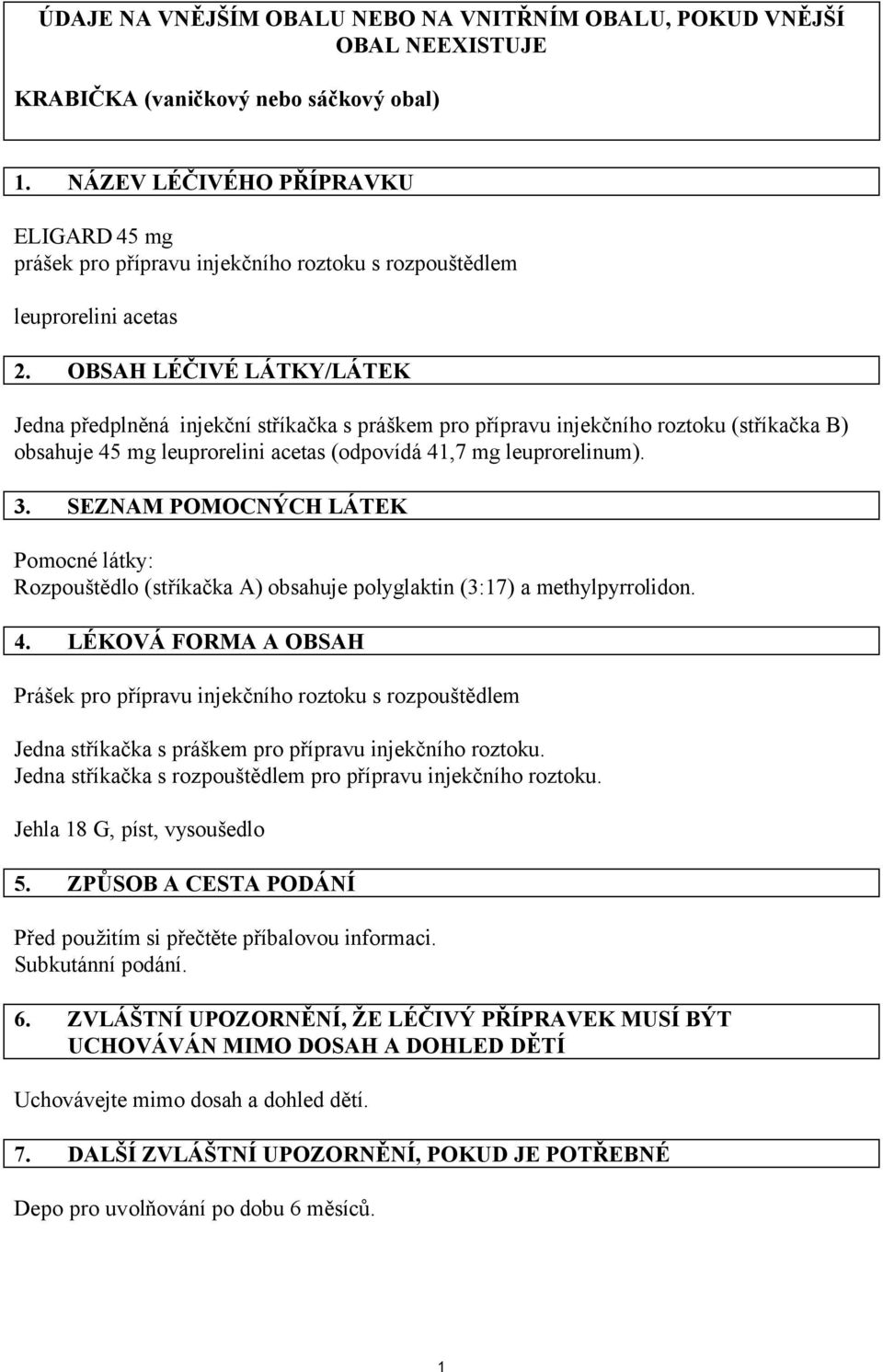 ÚDAJE NA VNĚJŠÍM OBALU NEBO NA VNITŘNÍM OBALU, POKUD VNĚJŠÍ OBAL NEEXISTUJE

KRABIČKA (vaničkový nebo sáčkový obal)

1. NÁZEV LÉČIVÉHO PŘÍPRAVKU

ELIGARD 45 mg
prášek pro přípravu injekčního roztoku s rozpouštědlem

leuprorelini acetas

2. OBSAH LÉČIVÉ LÁTKY/LÁTEK

Jedna předplněná injekční stříkačka s práškem pro přípravu injekčního roztoku (stříkačka B) obsahuje 45 mg leuprorelini acetas (odpovídá 41,7 mg leuprorelinum).

3. SEZNAM POMOCNÝCH LÁTEK

Pomocné látky:
Rozpouštědlo (stříkačka A) obsahuje polyglaktin (3:17) a methylpyrrolidon.

4. LÉKOVÁ FORMA A OBSAH

Prášek pro přípravu injekčního roztoku s rozpouštědlem

Jedna stříkačka s práškem pro přípravu injekčního roztoku.
Jedna stříkačka s rozpouštědlem pro přípravu injekčního roztoku.

Jehla 18 G, píst, vysoušedlo

5. ZPŮSOB A CESTA PODÁNÍ

Před použitím si přečtěte příbalovou informaci.
Subkutánní podání.

6. ZVLÁŠTNÍ UPOZORNĚNÍ, ŽE LÉČIVÝ PŘÍPRAVEK MUSÍ BÝT UCHOVÁVÁN MIMO DOSAH A DOHLED DĚTÍ

Uchovávejte mimo dosah a dohled dětí.

7. DALŠÍ ZVLÁŠTNÍ UPOZORNĚNÍ, POKUD JE POTŘEBNÉ

Depo pro uvolňování po dobu 6 měsíců.

1